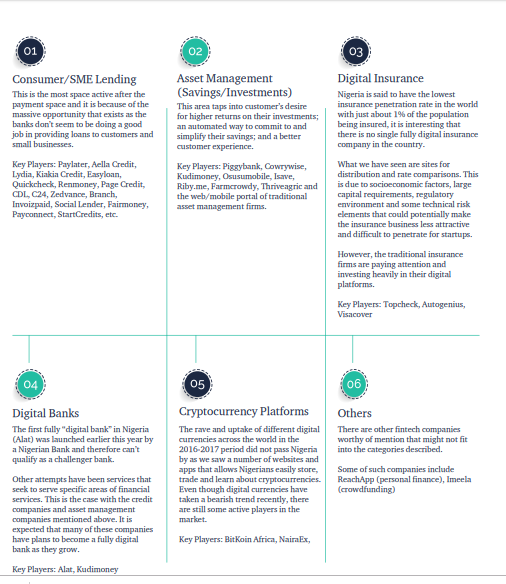 01

Consumer/SME Lending

This is the most space active after the payment space and it is because of the massive opportunity that exists as the banks don't seem to be doing a good job in providing loans to customers and small businesses.

Key Players: Paylater, Aella Credit, Lydia, Kiakia Credit, Easyloan, Quickcheck, Renmoney, Page Credit, CDL, C24, Zedvance, Branch, Invoizpaid, Social Lender, Fairmoney, Payconnect, StartCredits, etc.

02

Asset Management (Savings/Investments)

This area taps into customer's desire for higher returns on their investments; an automated way to commit to and simplify their savings; and a better customer experience.

Key Players: Piggybank, Cowrywise, Kudimoney, Osusumobile, Isave, Riby.me, Farmcrowdy, Thriveagric and the web/mobile portal of traditional asset management firms.

03

Digital Insurance

Nigeria is said to have the lowest insurance penetration rate in the world with just about 1% of the population being insured, it is interesting that there is no single fully digital insurance company in the country.

What we have seen are sites for distribution and rate comparisons. This is due to socioeconomic factors, large capital requirements, regulatory environment and some technical risk elements that could potentially make the insurance business less attractive and difficult to penetrate for startups.

However, the traditional insurance firms are paying attention and investing heavily in their digital platforms.

Key Players: Topcheck, Autogenius, Visacover

04

Digital Banks

The first fully "digital bank" in Nigeria (Alat) was launched earlier this year by a Nigerian Bank and therefore can't qualify as a challenger bank.

Other attempts have been services that seek to serve specific areas of financial services. This is the case with the credit companies and asset management companies mentioned above. It is expected that many of these companies have plans to become a fully digital bank as they grow.

Key Players: Alat, Kudimoney

05

Cryptocurrency Platforms

The rave and uptake of different digital currencies across the world in the 2016-2017 period did not pass Nigeria by as we saw a number of websites and apps that allows Nigerians easily store, trade and learn about cryptocurrencies. Even though digital currencies have taken a bearish trend recently, there are still some active players in the market.

Key Players: BitKoin Africa, NairaEx,

06

Others

There are other fintech companies worthy of mention that might not fit into the categories described.

Some of such companies include ReachApp (personal finance), Imeela (crowdfunding)